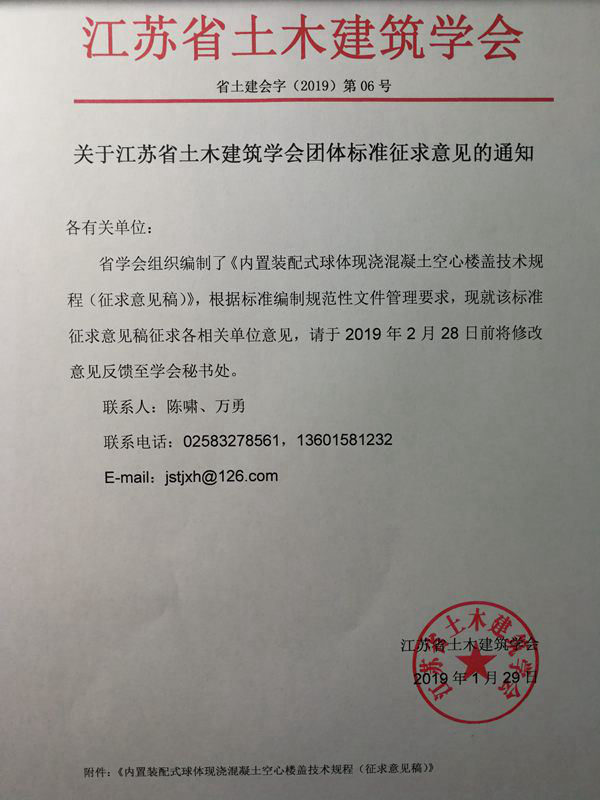 江苏省土木建筑学会

省土建会字（2019）第 06 号

关于江苏省土木建筑学会团体标准征求意见的通知

各有关单位：

省学会组织编制了《内置装配式球体现浇混凝土空心楼盖技术规程（征求意见稿）》，根据标准编制规范性文件管理要求，现就该标准征求意见稿征求各相关单位意见，请于 2019 年 2 月 28 日前将修改意见反馈至学会秘书处。

联系人：陈啸、万勇

联系电话：02583278561，13601581232

E-mail：jstjxh@126.com

江苏省土木建筑学会

2019 年 1 月 29 日

江苏省土木建筑学会

附件：《内置装配式球体现浇混凝土空心楼盖技术规程（征求意见稿）》